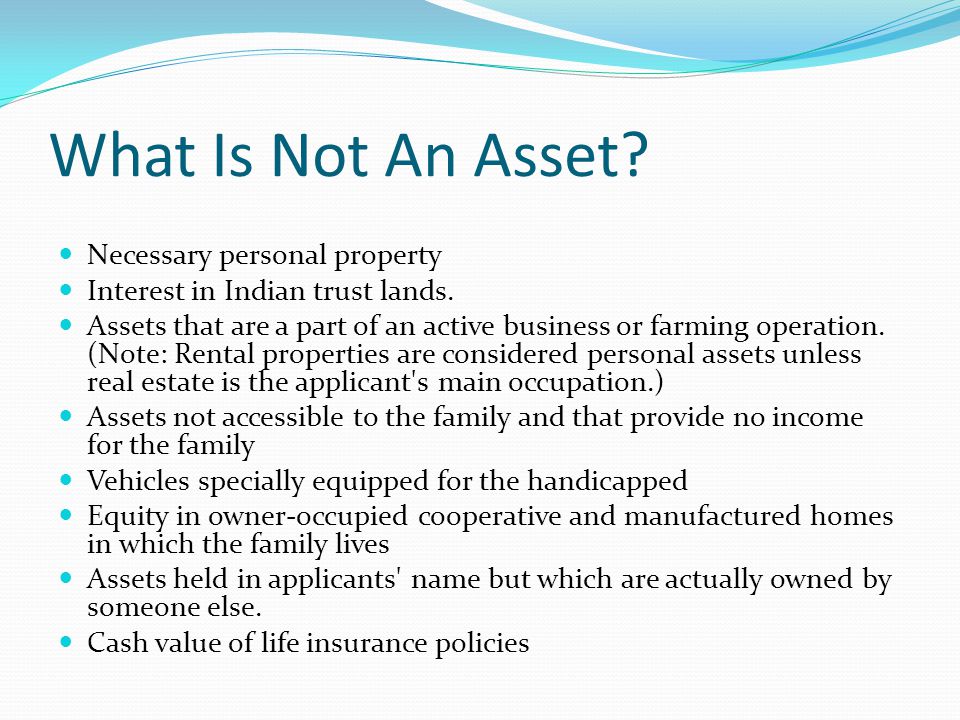 What Is Not An Asset?

- Necessary personal property
- Interest in Indian trust lands.
- Assets that are a part of an active business or farming operation. (Note: Rental properties are considered personal assets unless real estate is the applicant's main occupation.)
- Assets not accessible to the family and that provide no income for the family
- Vehicles specially equipped for the handicapped
- Equity in owner-occupied cooperative and manufactured homes in which the family lives
- Assets held in applicants' name but which are actually owned by someone else.
- Cash value of life insurance policies